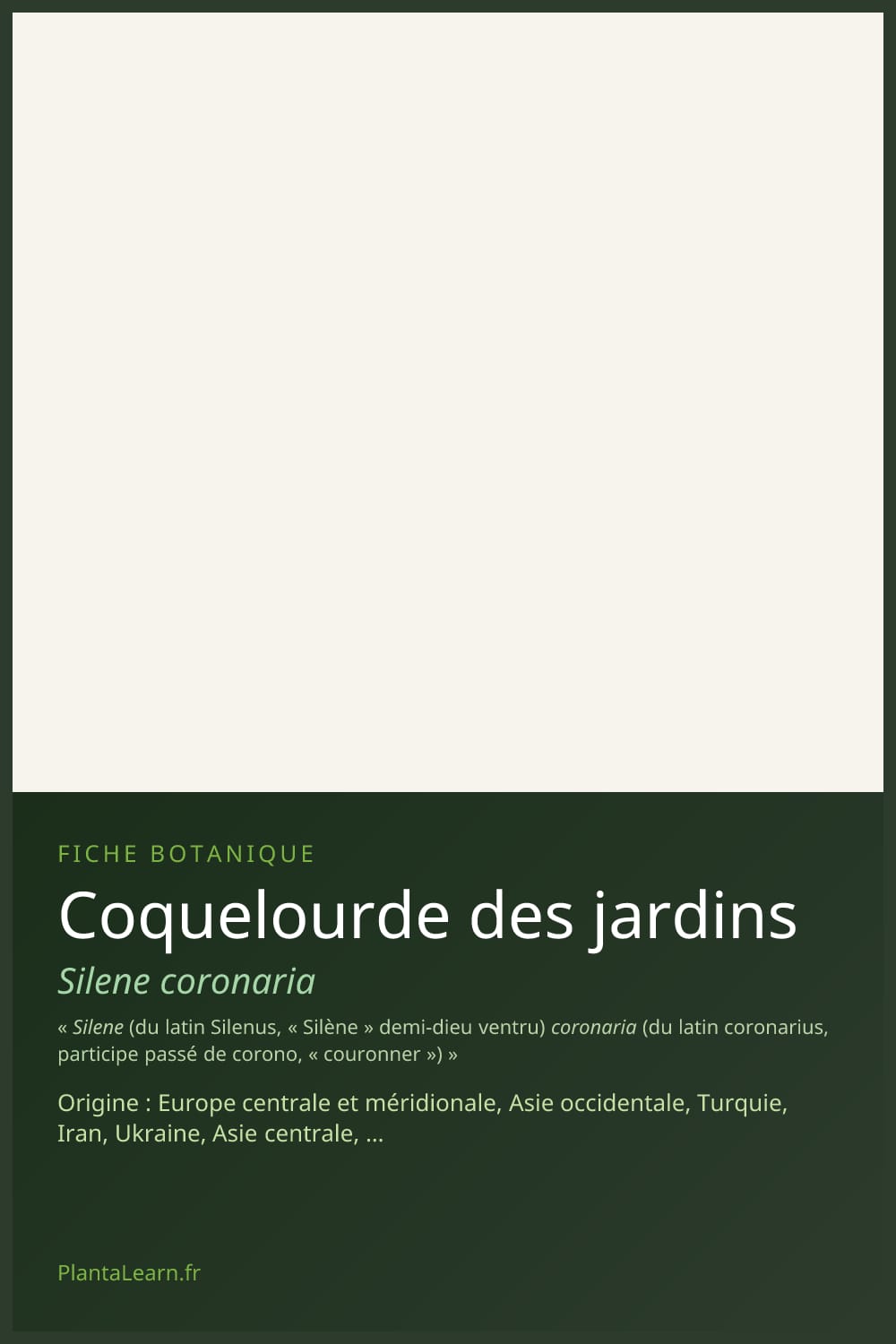 FICHE BOTANIQUE

Coquelourde des jardins

Silene coronaria

« Silene (du latin Silenus, « Silène » demi-dieu ventru) coronaria (du latin coronarius, participe passé de corono, « couronner ») »

Origine : Europe centrale et méridionale, Asie occidentale, Turquie, Iran, Ukraine, Asie centrale, ...

PlantaLearn.fr